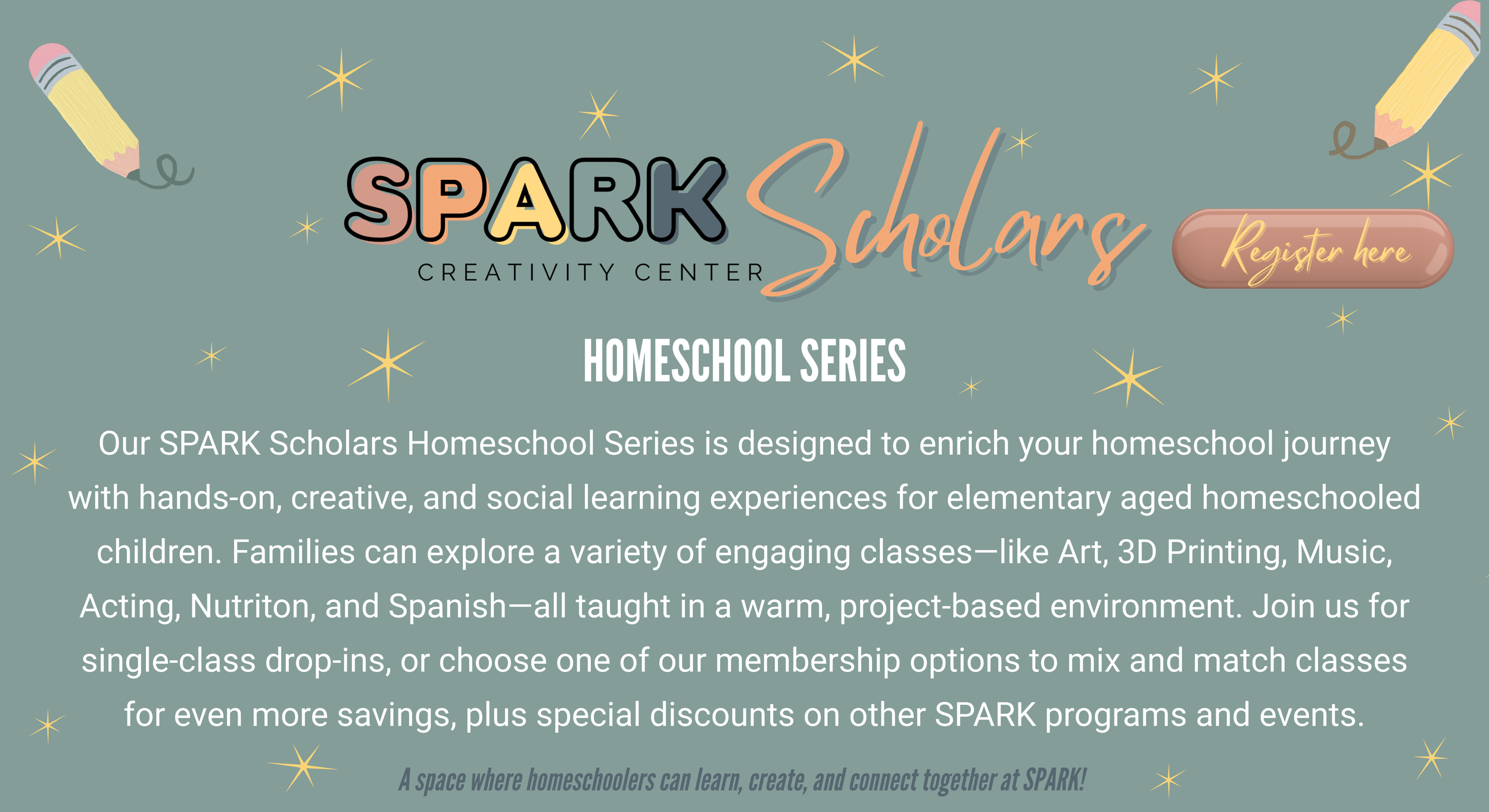 SPARK
CREATIVITY CENTER
Scholars

Register here

HOMESCHOOL SERIES

Our SPARK Scholars Homeschool Series is designed to enrich your homeschool journey with hands-on, creative, and social learning experiences for elementary aged homeschooled children. Families can explore a variety of engaging classes—like Art, 3D Printing, Music, Acting, Nutriton, and Spanish—all taught in a warm, project-based environment. Join us for single-class drop-ins, or choose one of our membership options to mix and match classes for even more savings, plus special discounts on other SPARK programs and events.

A space where homeschoolers can learn, create, and connect together at SPARK!